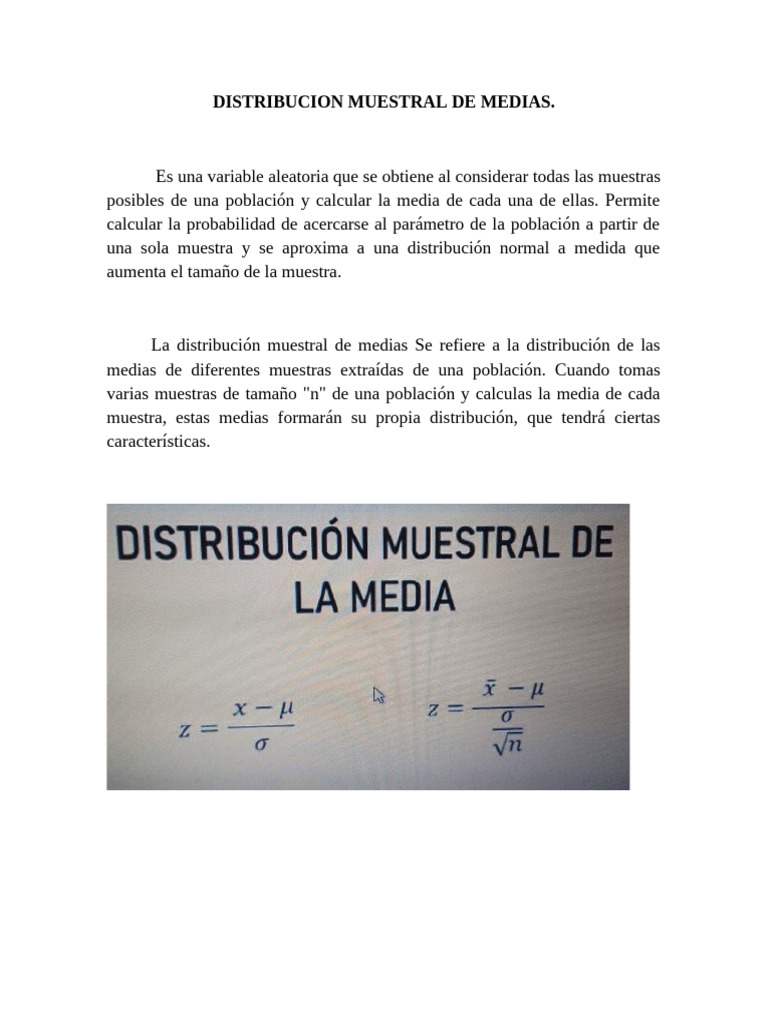 DISTRIBUCION MUESTRAL DE MEDIAS.

Es una variable aleatoria que se obtiene al considerar todas las muestras posibles de una población y calcular la media de cada una de ellas. Permite calcular la probabilidad de acercarse al parámetro de la población a partir de una sola muestra y se aproxima a una distribución normal a medida que aumenta el tamaño de la muestra.

La distribución muestral de medias Se refiere a la distribución de las medias de diferentes muestras extraídas de una población. Cuando tomas varias muestras de tamaño "n" de una población y calculas la media de cada muestra, estas medias formarán su propia distribución, que tendrá ciertas características.

DISTRIBUCIÓN MUESTRAL DE LA MEDIA

$z = \frac{x - \mu}{\sigma}$

$z = \frac{\bar{x} - \mu}{\frac{\sigma}{\sqrt{n}}}$